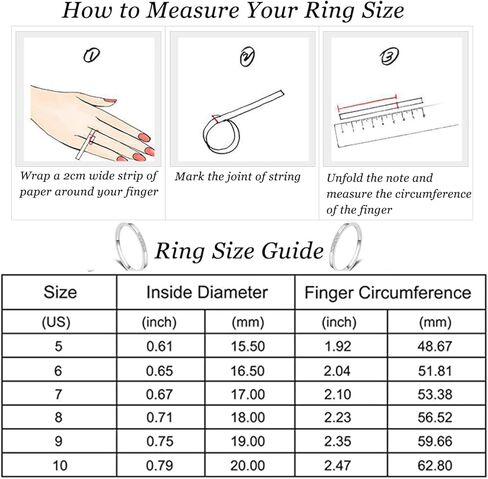 How to Measure Your Ring Size

①

Wrap a 2cm wide strip of paper around your finger

②

Mark the joint of string

③

Unfold the note and measure the circumference of the finger

Ring Size Guide

| Size | Inside Diameter | | Finger Circumference | |
|---|---|---|---|---|
| (US) | (inch) | (mm) | (inch) | (mm) |
| 5 | 0.61 | 15.50 | 1.92 | 48.67 |
| 6 | 0.65 | 16.50 | 2.04 | 51.81 |
| 7 | 0.67 | 17.00 | 2.10 | 53.38 |
| 8 | 0.71 | 18.00 | 2.23 | 56.52 |
| 9 | 0.75 | 19.00 | 2.35 | 59.66 |
| 10 | 0.79 | 20.00 | 2.47 | 62.80 |